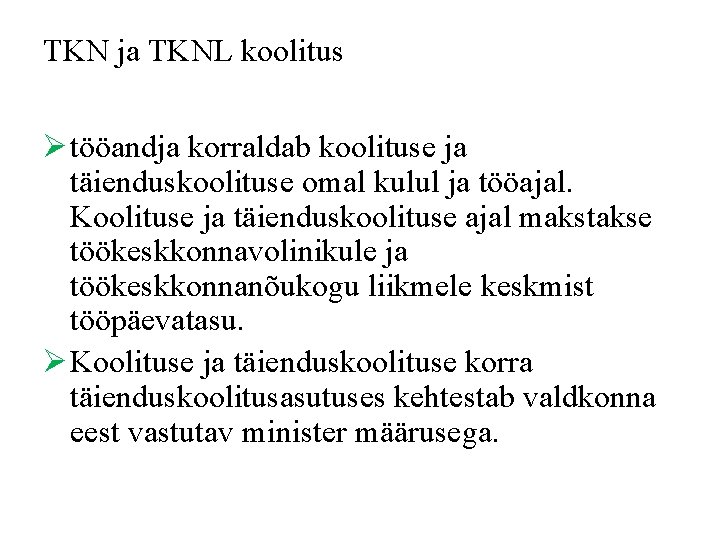 TKN ja TKNL koolitus

➢ tööandja korraldab koolituse ja täienduskoolituse omal kulul ja tööajal. Koolituse ja täienduskoolituse ajal makstakse töökeskkonnavolinikule ja töökeskkonnanõukogu liikmele keskmist tööpäevatasu.

➢ Koolituse ja täienduskoolituse korra täienduskoolitusasutuses kehtestab valdkonna eest vastutav minister määrusega.